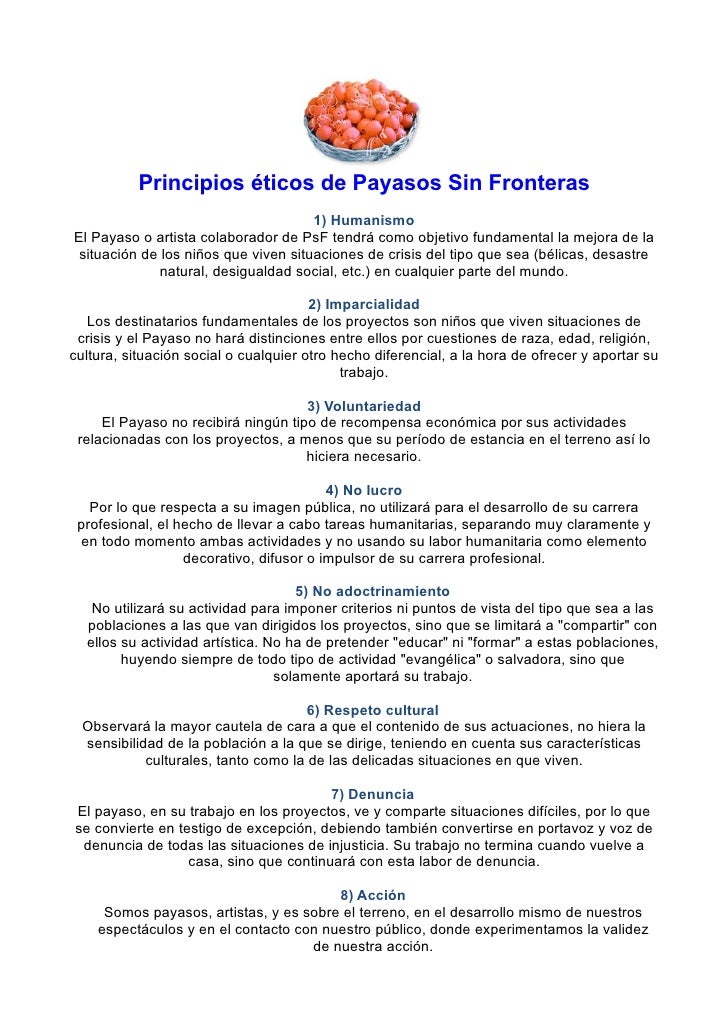 Principios éticos de Payasos Sin Fronteras

1) Humanismo
El Payaso o artista colaborador de PsF tendrá como objetivo fundamental la mejora de la situación de los niños que viven situaciones de crisis del tipo que sea (bélicas, desastre natural, desigualdad social, etc.) en cualquier parte del mundo.

2) Imparcialidad
Los destinatarios fundamentales de los proyectos son niños que viven situaciones de crisis y el Payaso no hará distinciones entre ellos por cuestiones de raza, edad, religión, cultura, situación social o cualquier otro hecho diferencial, a la hora de ofrecer y aportar su trabajo.

3) Voluntariedad
El Payaso no recibirá ningún tipo de recompensa económica por sus actividades relacionadas con los proyectos, a menos que su período de estancia en el terreno así lo hiciera necesario.

4) No lucro
Por lo que respecta a su imagen pública, no utilizará para el desarrollo de su carrera profesional, el hecho de llevar a cabo tareas humanitarias, separando muy claramente y en todo momento ambas actividades y no usando su labor humanitaria como elemento decorativo, difusor o impulsor de su carrera profesional.

5) No adoctrinamiento
No utilizará su actividad para imponer criterios ni puntos de vista del tipo que sea a las poblaciones a las que van dirigidos los proyectos, sino que se limitará a "compartir" con ellos su actividad artística. No ha de pretender "educar" ni "formar" a estas poblaciones, huyendo siempre de todo tipo de actividad "evangélica" o salvadora, sino que solamente aportará su trabajo.

6) Respeto cultural
Observará la mayor cautela de cara a que el contenido de sus actuaciones, no hiera la sensibilidad de la población a la que se dirige, teniendo en cuenta sus características culturales, tanto como la de las delicadas situaciones en que viven.

7) Denuncia
El payaso, en su trabajo en los proyectos, ve y comparte situaciones difíciles, por lo que se convierte en testigo de excepción, debiendo también convertirse en portavoz y voz de denuncia de todas las situaciones de injusticia. Su trabajo no termina cuando vuelve a casa, sino que continuará con esta labor de denuncia.

8) Acción
Somos payasos, artistas, y es sobre el terreno, en el desarrollo mismo de nuestros espectáculos y en el contacto con nuestro público, donde experimentamos la validez de nuestra acción.